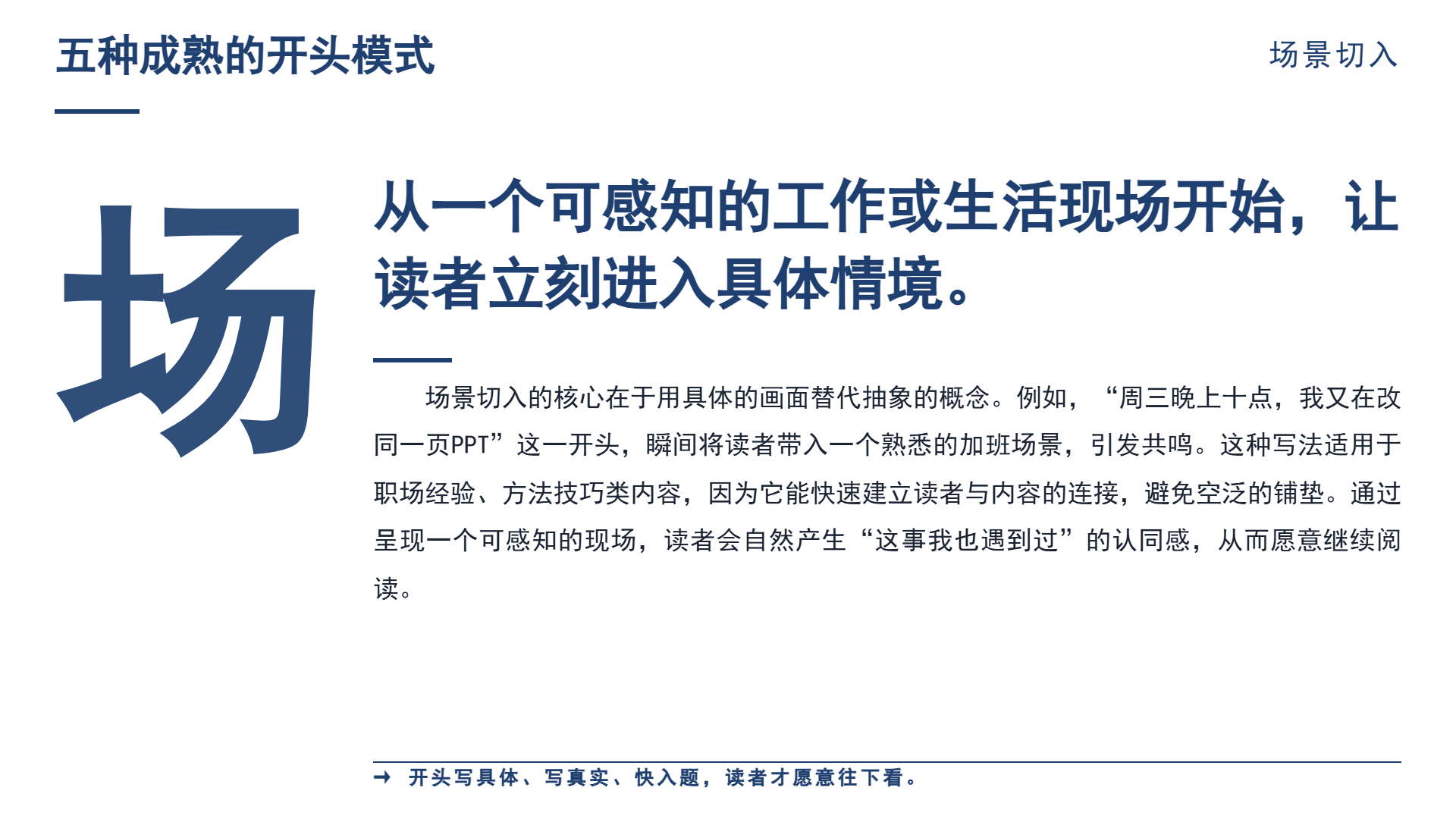 五种成熟的开头模式

场景切入

场

从一个可感知的工作或生活现场开始，让读者立刻进入具体情境。

场景切入的核心在于用具体的画面替代抽象的概念。例如，“周三晚上十点，我又在改同一页PPT”这一开头，瞬间将读者带入一个熟悉的加班场景，引发共鸣。这种写法适用于职场经验、方法技巧类内容，因为它能快速建立读者与内容的连接，避免空泛的铺垫。通过呈现一个可感知的现场，读者会自然产生“这事我也遇到过”的认同感，从而愿意继续阅读。

→ 开头写具体、写真实、快入题，读者才愿意往下看。